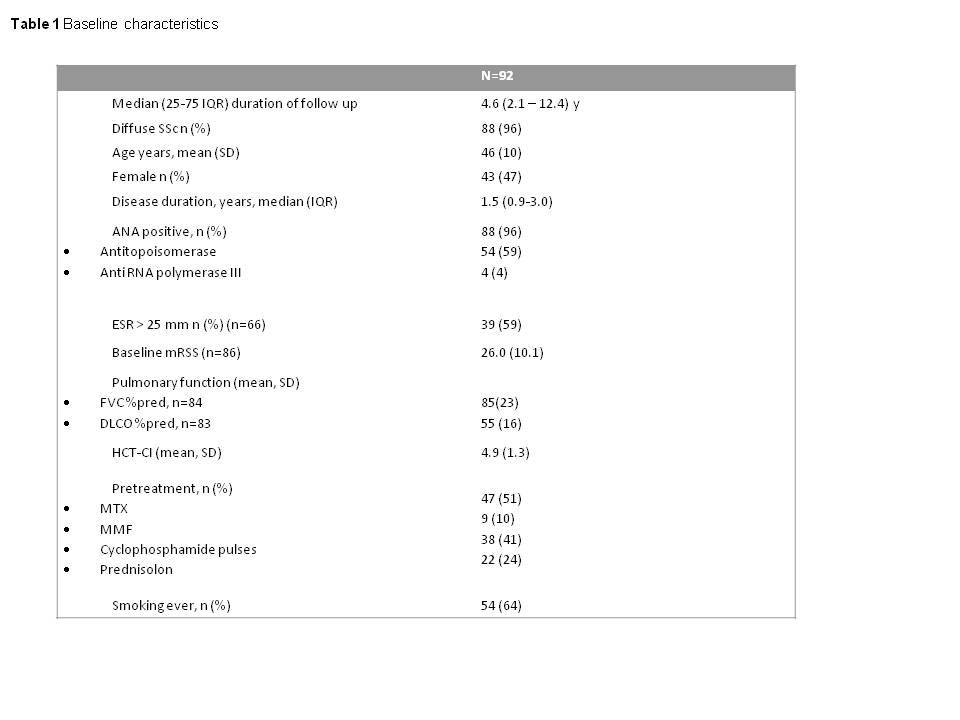 **Table 1** Baseline characteristics

| | N=92 |
|---|---|
| Median (25-75 IQR) duration of follow up | 4.6 (2.1 – 12.4) y |
| Diffuse SSc n (%) | 88 (96) |
| Age years, mean (SD) | 46 (10) |
| Female n (%) | 43 (47) |
| Disease duration, years, median (IQR) | 1.5 (0.9-3.0) |
| ANA positive, n (%) | 88 (96) |
| • Antitopoisomerase | 54 (59) |
| • Anti RNA polymerase III | 4 (4) |
| ESR > 25 mm n (%) (n=66) | 39 (59) |
| Baseline mRSS (n=86) | 26.0 (10.1) |
| Pulmonary function (mean, SD) | |
| • FVC%pred, n=84 | 85(23) |
| • DLCO%pred, n=83 | 55 (16) |
| HCT-CI (mean, SD) | 4.9 (1.3) |
| Pretreatment, n (%) | |
| • MTX | 47 (51) |
| • MMF | 9 (10) |
| • Cyclophosphamide pulses | 38 (41) |
| • Prednisolon | 22 (24) |
| Smoking ever, n (%) | 54 (64) |